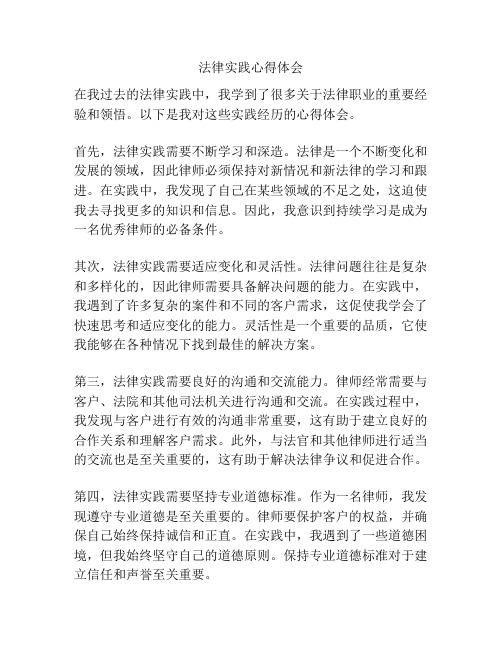 法律实践心得体会

在我过去的法律实践中，我学到了很多关于法律职业的重要经验和领悟。以下是我对这些实践经历的心得体会。

首先，法律实践需要不断学习和深造。法律是一个不断变化和发展的领域，因此律师必须保持对新情况和新法律的学习和跟进。在实践中，我发现了自己在某些领域的不足之处，这迫使我去寻找更多的知识和信息。因此，我意识到持续学习是成为一名优秀律师的必备条件。

其次，法律实践需要适应变化和灵活性。法律问题往往是复杂和多样化的，因此律师需要具备解决问题的能力。在实践中，我遇到了许多复杂的案件和不同的客户需求，这促使我学会了快速思考和适应变化的能力。灵活性是一个重要的品质，它使我能够在各种情况下找到最佳的解决方案。

第三，法律实践需要良好的沟通和交流能力。律师经常需要与客户、法院和其他司法机关进行沟通和交流。在实践过程中，我发现与客户进行有效的沟通非常重要，这有助于建立良好的合作关系和理解客户需求。此外，与法官和其他律师进行适当的交流也是至关重要的，这有助于解决法律争议和促进合作。

第四，法律实践需要坚持专业道德标准。作为一名律师，我发现遵守专业道德是至关重要的。律师要保护客户的权益，并确保自己始终保持诚信和正直。在实践中，我遇到了一些道德困境，但我始终坚守自己的道德原则。保持专业道德标准对于建立信任和声誉至关重要。